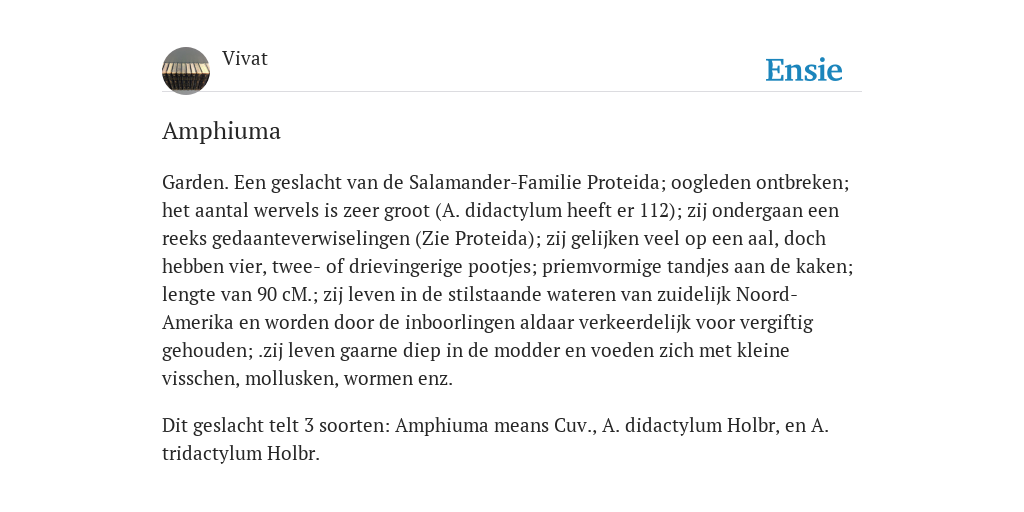 Vivat

Ensie

Amphiuma

Garden. Een geslacht van de Salamander-Familie Proteida; oogleden ontbreken; het aantal wervels is zeer groot (A. didactylum heeft er 112); zij ondergaan een reeks gedaanteverwiselingen (Zie Proteida); zij gelijken veel op een aal, doch hebben vier, twee- of drievingerige pootjes; priemvormige tandjes aan de kaken; lengte van 90 cM.; zij leven in de stilstaande wateren van zuidelijk Noord-Amerika en worden door de inboorlingen aldaar verkeerdelijk voor vergiftig gehouden; .zij leven gaarne diep in de modder en voeden zich met kleine visschen, mollusken, wormen enz.

Dit geslacht telt 3 soorten: Amphiuma means Cuv., A. didactylum Holbr, en A. tridactylum Holbr.